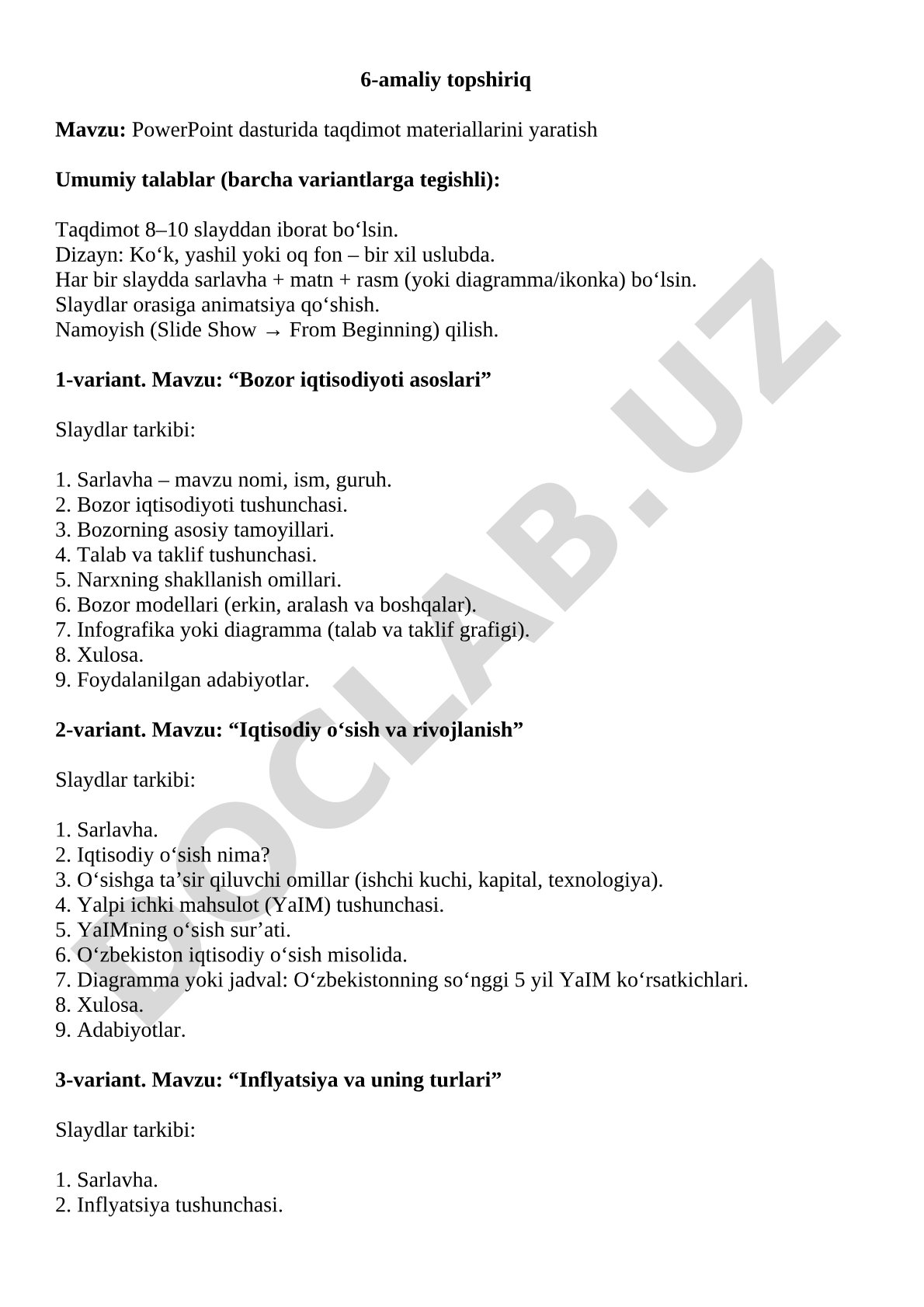 6-amaliy topshiriq

Mavzu: PowerPoint dasturida taqdimot materiallarini yaratish

Umumiy talablar (barcha variantlarga tegishli):

Taqdimot 8–10 slayddan iborat bo‘lsin.
Dizayn: Ko‘k, yashil yoki oq fon – bir xil uslubda.
Har bir slaydda sarlavha + matn + rasm (yoki diagramma/ikonka) bo‘lsin.
Slaydlar orasiga animatsiya qo‘shish.
Namoyish (Slide Show → From Beginning) qilish.

1-variant. Mavzu: “Bozor iqtisodiyoti asoslari”

Slaydlar tarkibi:

1. Sarlavha – mavzu nomi, ism, guruh.
2. Bozor iqtisodiyoti tushunchasi.
3. Bozorning asosiy tamoyillari.
4. Talab va taklif tushunchasi.
5. Narxning shakllanish omillari.
6. Bozor modellari (erkin, aralash va boshqalar).
7. Infografika yoki diagramma (talab va taklif grafigi).
8. Xulosa.
9. Foydalanilgan adabiyotlar.

2-variant. Mavzu: “Iqtisodiy o‘sish va rivojlanish”

Slaydlar tarkibi:

1. Sarlavha.
2. Iqtisodiy o‘sish nima?
3. O‘sishga ta’sir qiluvchi omillar (ishchi kuchi, kapital, texnologiya).
4. Yalpi ichki mahsulot (YaIM) tushunchasi.
5. YaIMning o‘sish sur’ati.
6. O‘zbekiston iqtisodiy o‘sish misolida.
7. Diagramma yoki jadval: O‘zbekistonning so‘nggi 5 yil YaIM ko‘rsatkichlari.
8. Xulosa.
9. Adabiyotlar.

3-variant. Mavzu: “Inflyatsiya va uning turlari”

Slaydlar tarkibi:

1. Sarlavha.
2. Inflyatsiya tushunchasi.

DOCLAB.UZ